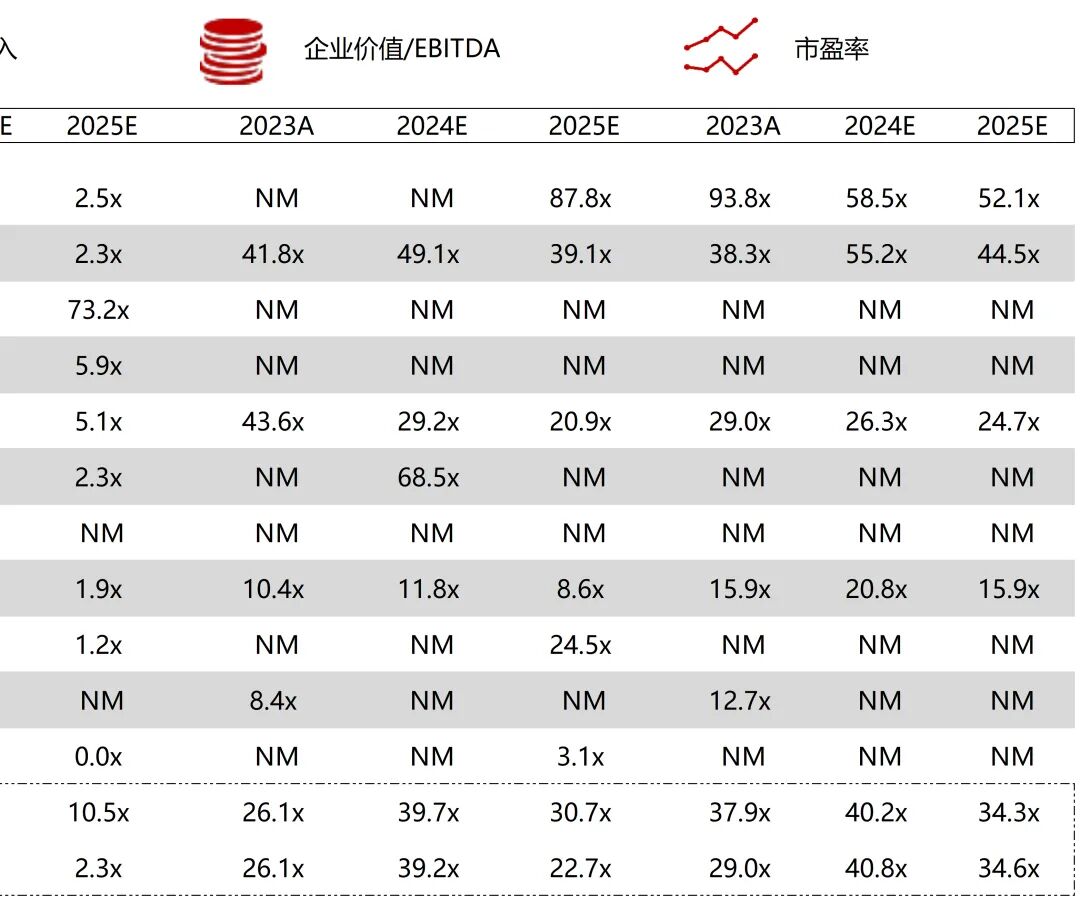 入 企业价值/EBITDA 市盈率

| E | 2025E | 2023A | 2024E | 2025E | 2023A | 2024E | 2025E |
|---|---|---|---|---|---|---|---|
| | 2.5x | NM | NM | 87.8x | 93.8x | 58.5x | 52.1x |
| | 2.3x | 41.8x | 49.1x | 39.1x | 38.3x | 55.2x | 44.5x |
| | 73.2x | NM | NM | NM | NM | NM | NM |
| | 5.9x | NM | NM | NM | NM | NM | NM |
| | 5.1x | 43.6x | 29.2x | 20.9x | 29.0x | 26.3x | 24.7x |
| | 2.3x | NM | 68.5x | NM | NM | NM | NM |
| | NM | NM | NM | NM | NM | NM | NM |
| | 1.9x | 10.4x | 11.8x | 8.6x | 15.9x | 20.8x | 15.9x |
| | 1.2x | NM | NM | 24.5x | NM | NM | NM |
| | NM | 8.4x | NM | NM | 12.7x | NM | NM |
| | 0.0x | NM | NM | 3.1x | NM | NM | NM |
| | 10.5x | 26.1x | 39.7x | 30.7x | 37.9x | 40.2x | 34.3x |
| | 2.3x | 26.1x | 39.2x | 22.7x | 29.0x | 40.8x | 34.6x |